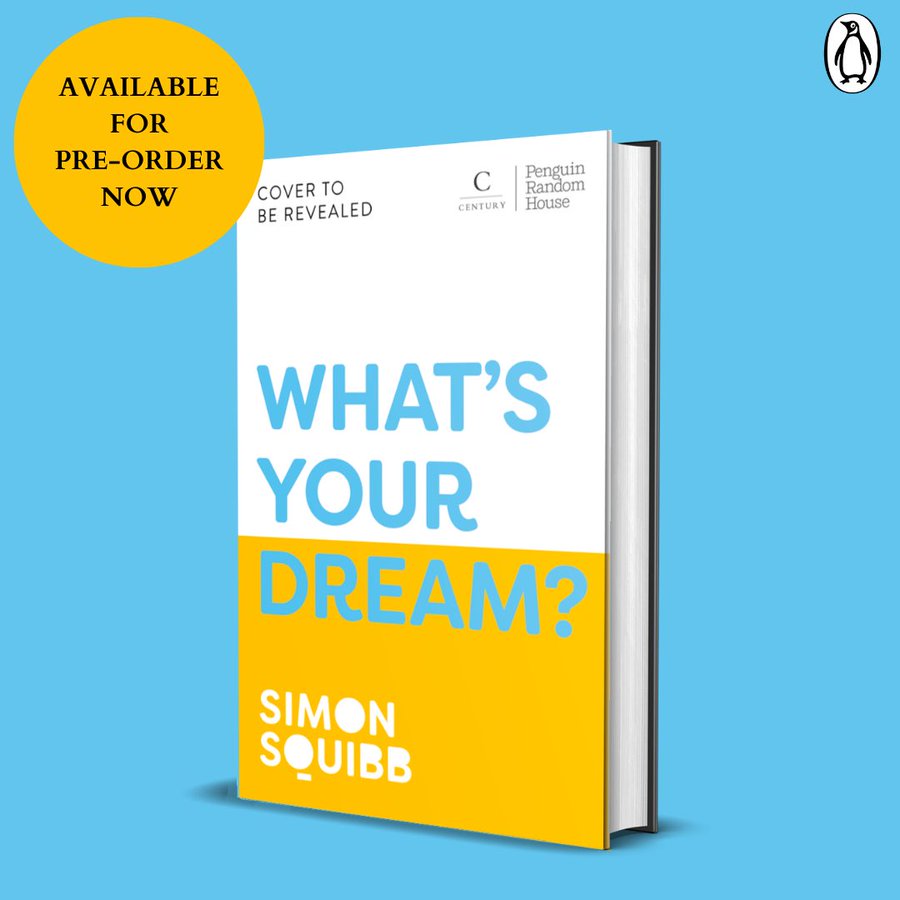 AVAILABLE FOR PRE-ORDER NOW

COVER TO BE REVEALED

C CENTURY

Penguin Random House

WHAT'S YOUR DREAM?

SIMON SQUIBB